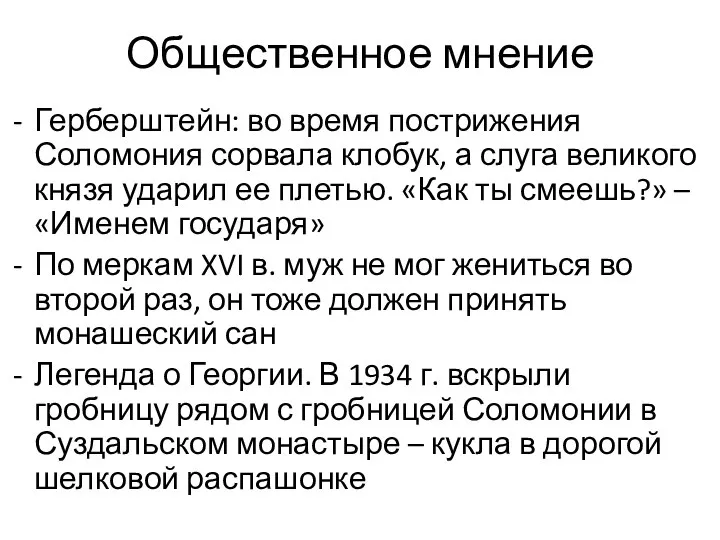 Общественное мнение

- Герберштейн: во время пострижения Соломония сорвала клобук, а слуга великого князя ударил ее плетью. «Как ты смеешь?» – «Именем государя»
- По меркам XVI в. муж не мог жениться во второй раз, он тоже должен принять монашеский сан
- Легенда о Георгии. В 1934 г. вскрыли гробницу рядом с гробницей Соломонии в Суздальском монастыре – кукла в дорогой шелковой распашонке